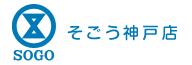 SOGO

そごう神戸店